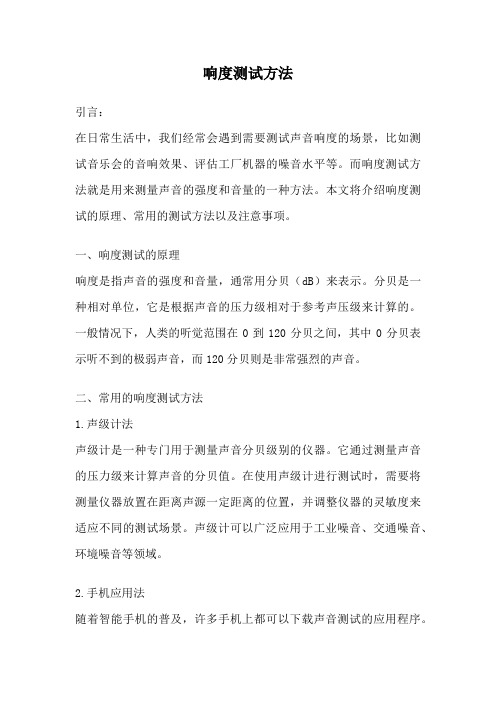 响度测试方法

引言：

在日常生活中，我们经常会遇到需要测试声音响度的场景，比如测试音乐会的音响效果、评估工厂机器的噪音水平等。而响度测试方法就是用来测量声音的强度和音量的一种方法。本文将介绍响度测试的原理、常用的测试方法以及注意事项。

一、响度测试的原理

响度是指声音的强度和音量，通常用分贝（dB）来表示。分贝是一种相对单位，它是根据声音的压力级相对于参考声压级来计算的。一般情况下，人类的听觉范围在 0 到 120 分贝之间，其中 0 分贝表示听不到的极弱声音，而 120 分贝则是非常强烈的声音。

二、常用的响度测试方法

1.声级计法

声级计是一种专门用于测量声音分贝级别的仪器。它通过测量声音的压力级来计算声音的分贝值。在使用声级计进行测试时，需要将测量仪器放置在距离声源一定距离的位置，并调整仪器的灵敏度来适应不同的测试场景。声级计可以广泛应用于工业噪音、交通噪音、环境噪音等领域。

2.手机应用法

随着智能手机的普及，许多手机上都可以下载声音测试的应用程序。